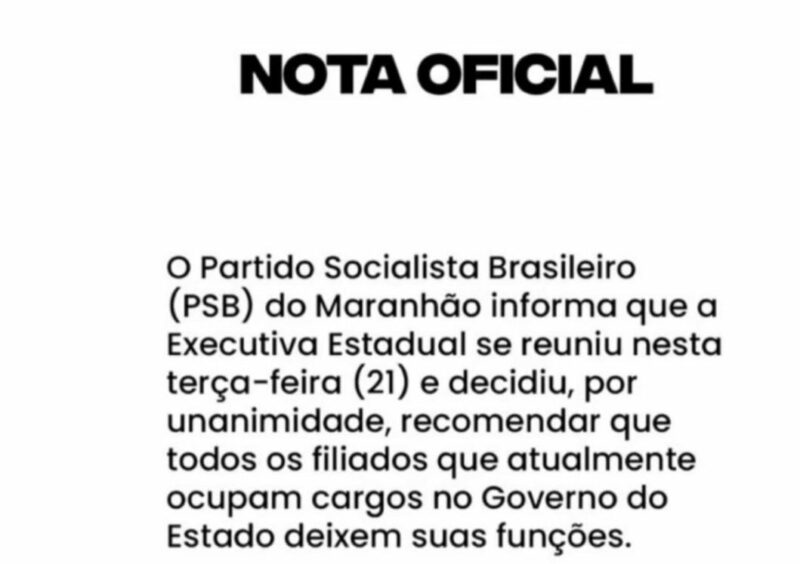 NOTA OFICIAL

O Partido Socialista Brasileiro (PSB) do Maranhão informa que a Executiva Estadual se reuniu nesta terça-feira (21) e decidiu, por unanimidade, recomendar que todos os filiados que atualmente ocupam cargos no Governo do Estado deixem suas funções.